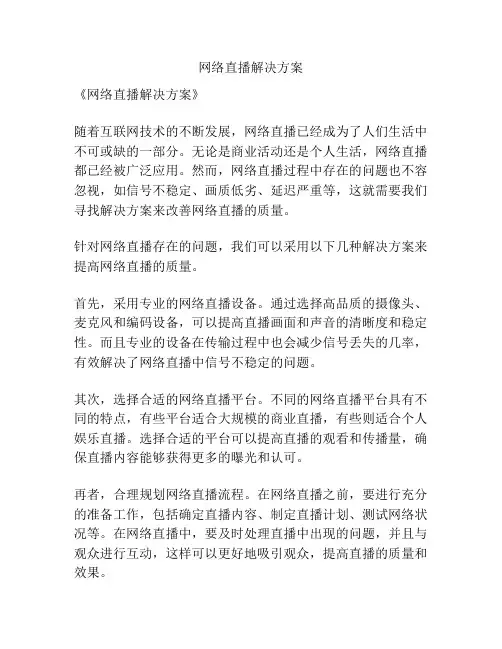 网络直播解决方案

《网络直播解决方案》

随着互联网技术的不断发展，网络直播已经成为了人们生活中不可或缺的一部分。无论是商业活动还是个人生活，网络直播都已经被广泛应用。然而，网络直播过程中存在的问题也不容忽视，如信号不稳定、画质低劣、延迟严重等，这就需要我们寻找解决方案来改善网络直播的质量。

针对网络直播存在的问题，我们可以采用以下几种解决方案来提高网络直播的质量。

首先，采用专业的网络直播设备。通过选择高品质的摄像头、麦克风和编码设备，可以提高直播画面和声音的清晰度和稳定性。而且专业的设备在传输过程中也会减少信号丢失的几率，有效解决了网络直播中信号不稳定的问题。

其次，选择合适的网络直播平台。不同的网络直播平台具有不同的特点，有些平台适合大规模的商业直播，有些则适合个人娱乐直播。选择合适的平台可以提高直播的观看和传播量，确保直播内容能够获得更多的曝光和认可。

再者，合理规划网络直播流程。在网络直播之前，要进行充分的准备工作，包括确定直播内容、制定直播计划、测试网络状况等。在网络直播中，要及时处理直播中出现的问题，并且与观众进行互动，这样可以更好地吸引观众，提高直播的质量和效果。